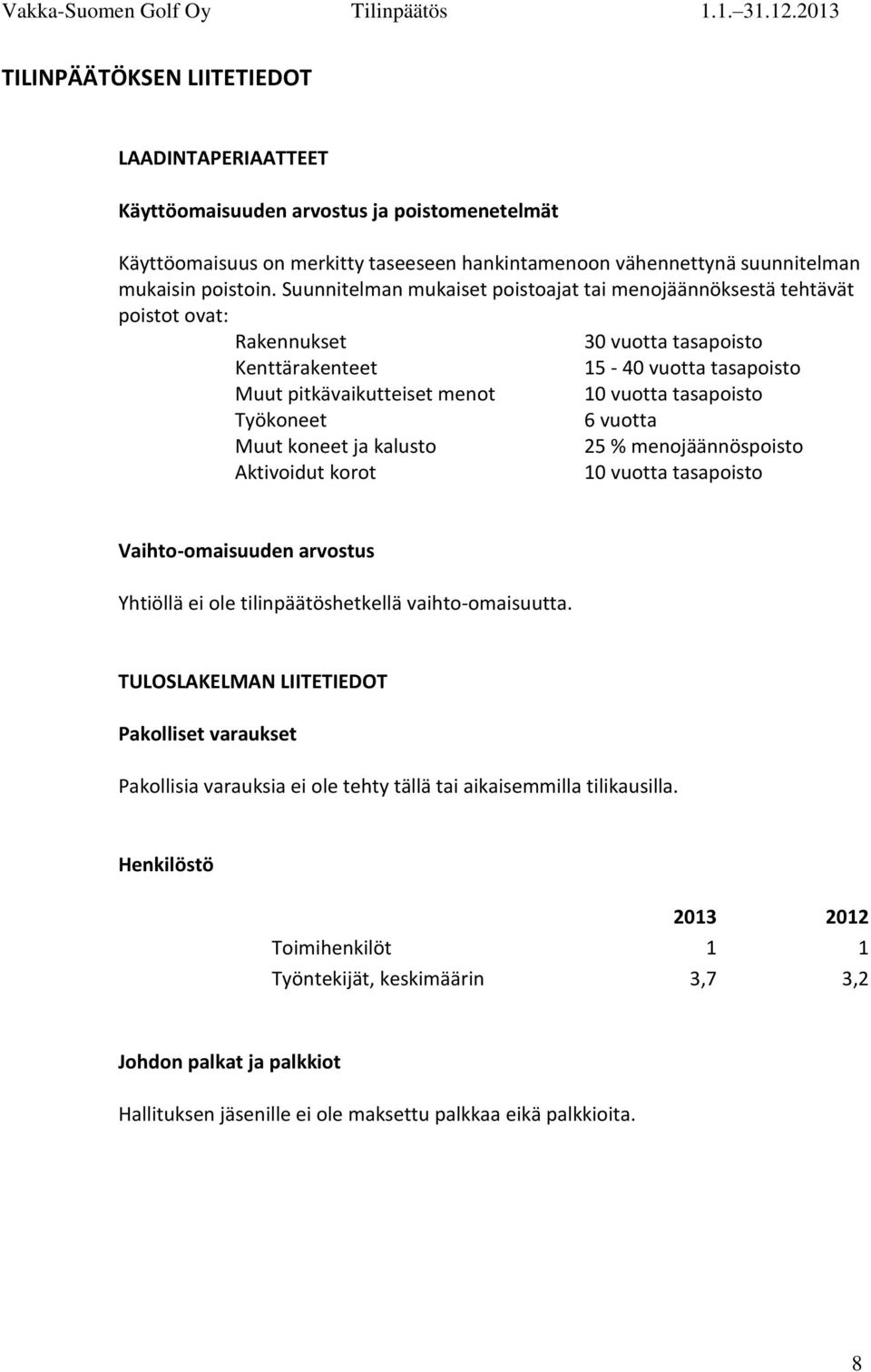 Vakka-Suomen Golf Oy Tilinpäätös 1.1.–31.12.2013

TILINPÄÄTÖKSEN LIITETIEDOT

LAADINTAPERIAATTEET

Käyttöomaisuuden arvostus ja poistomenetelmät

Käyttöomaisuus on merkitty taseeseen hankintamenoon vähennettynä suunnitelman mukaisin poistoin. Suunnitelman mukaiset poistoajat tai menojäännöksestä tehtävät poistot ovat:

| | |
|---|---|
| Rakennukset | 30 vuotta tasapoisto |
| Kenttärakenteet | 15 - 40 vuotta tasapoisto |
| Muut pitkävaikutteiset menot | 10 vuotta tasapoisto |
| Työkoneet | 6 vuotta |
| Muut koneet ja kalusto | 25 % menojäännöspoisto |
| Aktivoidut korot | 10 vuotta tasapoisto |

Vaihto-omaisuuden arvostus

Yhtiöllä ei ole tilinpäätöshetkellä vaihto-omaisuutta.

TULOSLAKELMAN LIITETIEDOT

Pakolliset varaukset

Pakollisia varauksia ei ole tehty tällä tai aikaisemmilla tilikausilla.

Henkilöstö

| | 2013 | 2012 |
|---|---|---|
| Toimihenkilöt | 1 | 1 |
| Työntekijät, keskimäärin | 3,7 | 3,2 |

Johdon palkat ja palkkiot

Hallituksen jäsenille ei ole maksettu palkkaa eikä palkkioita.

8